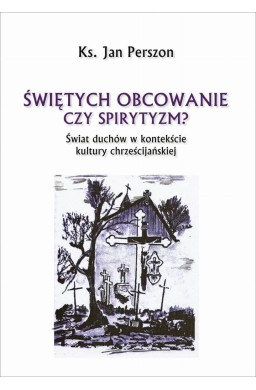 Ks. Jan Perszon

ŚWIĘTYCH OBCOWANIE CZY SPIRYTYZM?

Świat duchów w kontekście kultury chrześcijańskiej